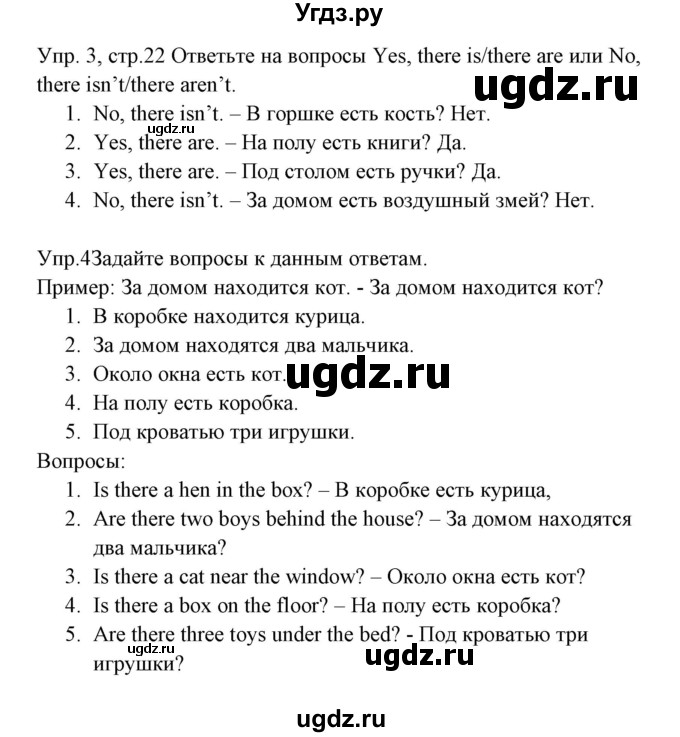 Угдз.ру

Упр. 3, стр.22 Ответьте на вопросы Yes, there is/there are или No, there isn't/there aren't.

ugdz.ru

1. No, there isn't. – В горшке есть кость? Нет.
ugdz.ru
2. Yes, there are. – На полу есть книги? Да.
3. Yes, there are. – Под столом есть ручки? Да.
4. No, there isn't. – За домом есть воздушный змей? Нет.

Упр.4Задайте вопросы к данным ответам.
Пример: За домом находится кот. - За домом находится кот?
1. В коробке находится курица.
2. За домом находятся два мальчика.
3. Около окна есть кот.
ugdz.ru
4. На полу есть коробка.
5. Под кроватью три игрушки.
Вопросы:
1. Is there a hen in the box? – В коробке есть курица,
2. Are there two boys behind the house? – За домом находятся два мальчика?
3. Is there a cat near the window? – Около окна есть кот?
4. Is there a box on the floor? – На полу есть коробка?
5. Are there three toys under the bed? - Под кроватью три игрушки?

ugdz.ru

ugdz.ru